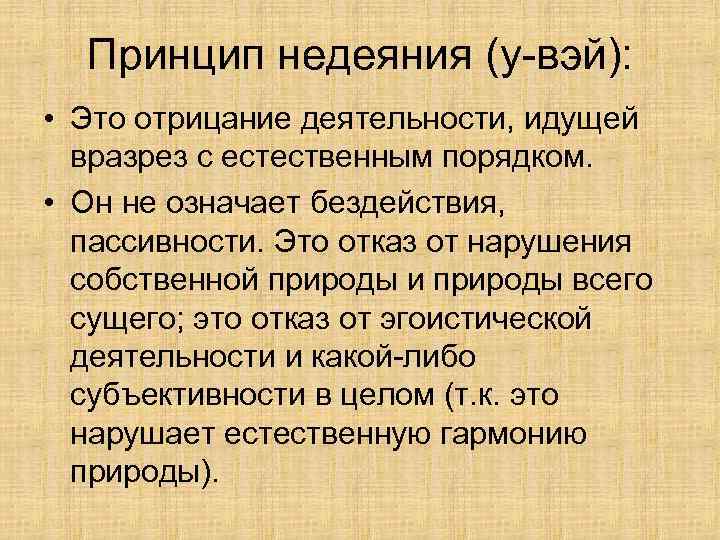 Принцип недеяния (у-вэй):

• Это отрицание деятельности, идущей вразрез с естественным порядком.

• Он не означает бездействия, пассивности. Это отказ от нарушения собственной природы и природы всего сущего; это отказ от эгоистической деятельности и какой-либо субъективности в целом (т.к. это нарушает естественную гармонию природы).